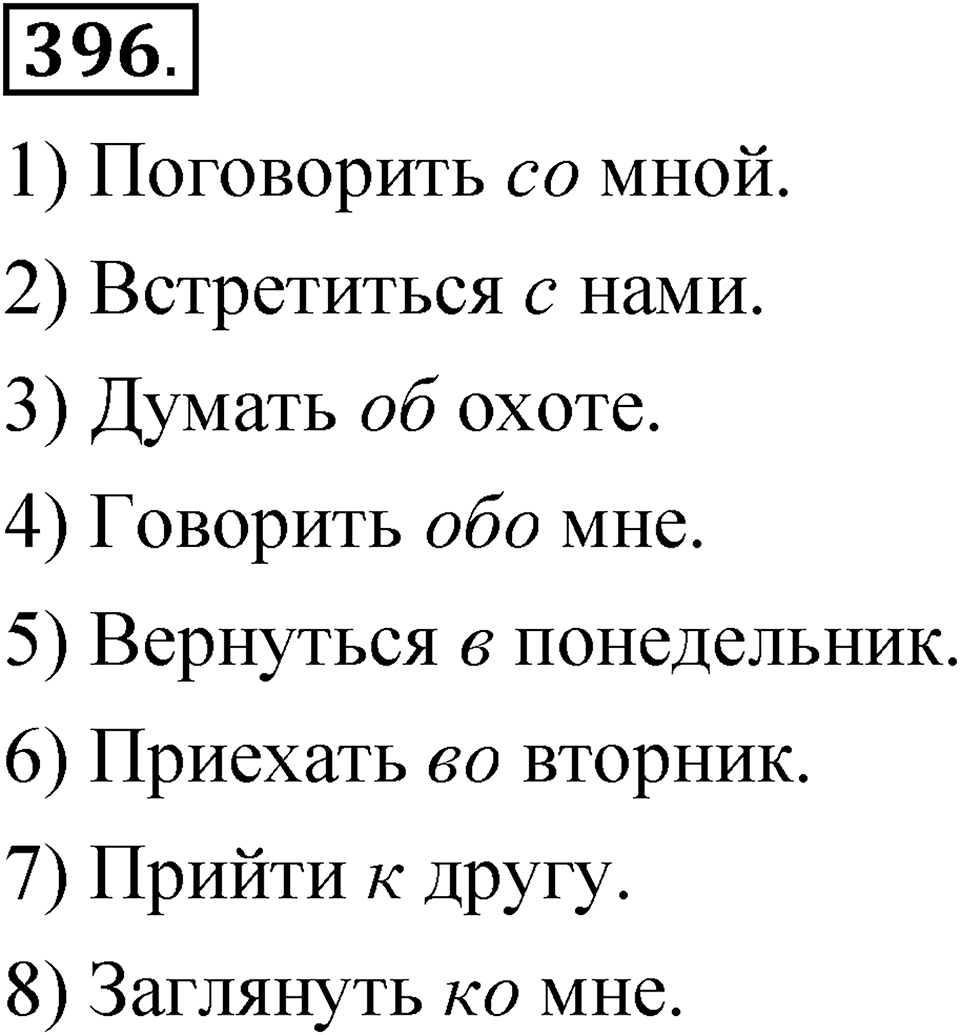 396.

1) Поговорить со мной.

2) Встретиться с нами.

3) Думать об охоте.

4) Говорить обо мне.

5) Вернуться в понедельник.

6) Приехать во вторник.

7) Прийти к другу.

8) Заглянуть ко мне.